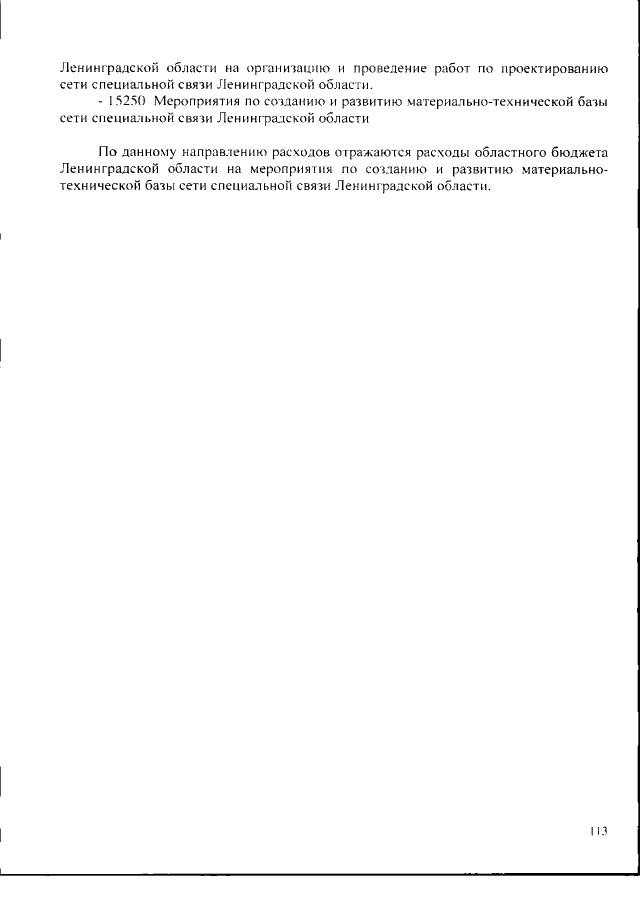 Ленинградской области на организацию и проведение работ по проектированию сети специальной связи Ленинградской области.

- 15250 Мероприятия по созданию и развитию материально-технической базы сети специальной связи Ленинградской области

По данному направлению расходов отражаются расходы областного бюджета Ленинградской области на мероприятия по созданию и развитию материально-технической базы сети специальной связи Ленинградской области.

113